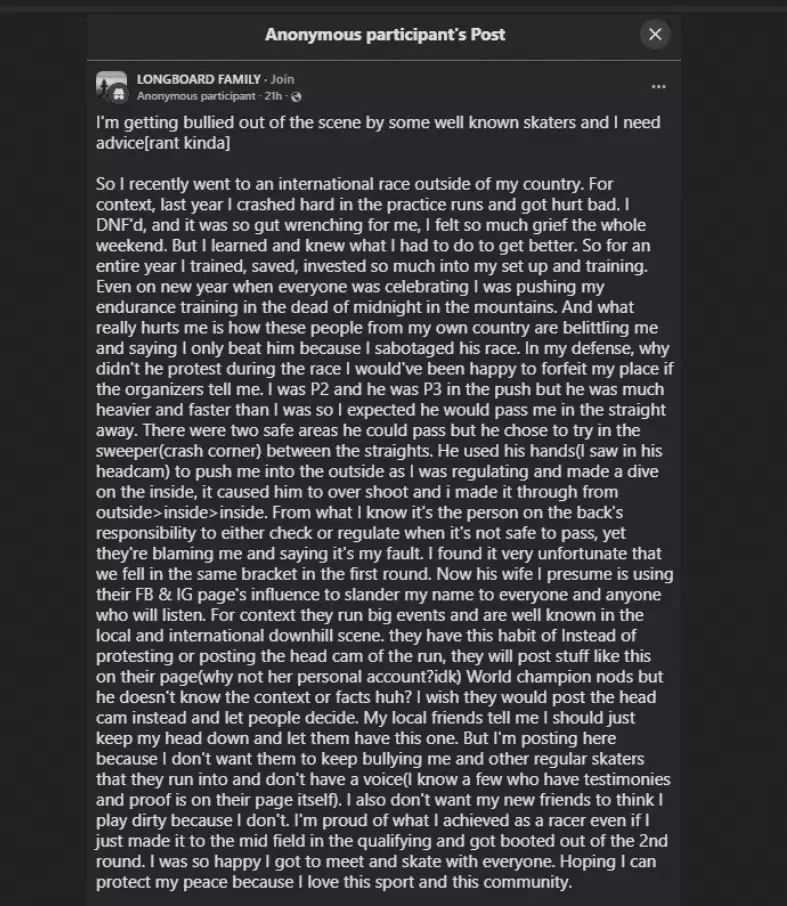 Anonymous participant's Post

LONGBOARD FAMILY · Join
Anonymous participant · 21h ·

I'm getting bullied out of the scene by some well known skaters and I need advice[rant kinda]

So I recently went to an international race outside of my country. For context, last year I crashed hard in the practice runs and got hurt bad. I DNF'd, and it was so gut wrenching for me, I felt so much grief the whole weekend. But I learned and knew what I had to do to get better. So for an entire year I trained, saved, invested so much into my set up and training. Even on new year when everyone was celebrating I was pushing my endurance training in the dead of midnight in the mountains. And what really hurts me is how these people from my own country are belittling me and saying I only beat him because I sabotaged his race. In my defense, why didn't he protest during the race I would've been happy to forfeit my place if the organizers tell me. I was P2 and he was P3 in the push but he was much heavier and faster than I was so I expected he would pass me in the straight away. There were two safe areas he could pass but he chose to try in the sweeper(crash corner) between the straights. He used his hands(I saw in his headcam) to push me into the outside as I was regulating and made a dive on the inside, it caused him to over shoot and i made it through from outside>inside>inside. From what I know it's the person on the back's responsibility to either check or regulate when it's not safe to pass, yet they're blaming me and saying it's my fault. I found it very unfortunate that we fell in the same bracket in the first round. Now his wife I presume is using their FB & IG page's influence to slander my name to everyone and anyone who will listen. For context they run big events and are well known in the local and international downhill scene. they have this habit of Instead of protesting or posting the head cam of the run, they will post stuff like this on their page(why not her personal account?idk) World champion nods but he doesn't know the context or facts huh? I wish they would post the head cam instead and let people decide. My local friends tell me I should just keep my head down and let them have this one. But I'm posting here because I don't want them to keep bullying me and other regular skaters that they run into and don't have a voice(I know a few who have testimonies and proof is on their page itself). I also don't want my new friends to think I play dirty because I don't. I'm proud of what I achieved as a racer even if I just made it to the mid field in the qualifying and got booted out of the 2nd round. I was so happy I got to meet and skate with everyone. Hoping I can protect my peace because I love this sport and this community.